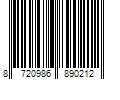 8 720986 890212